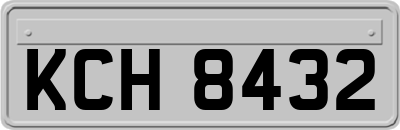 KCH 8432